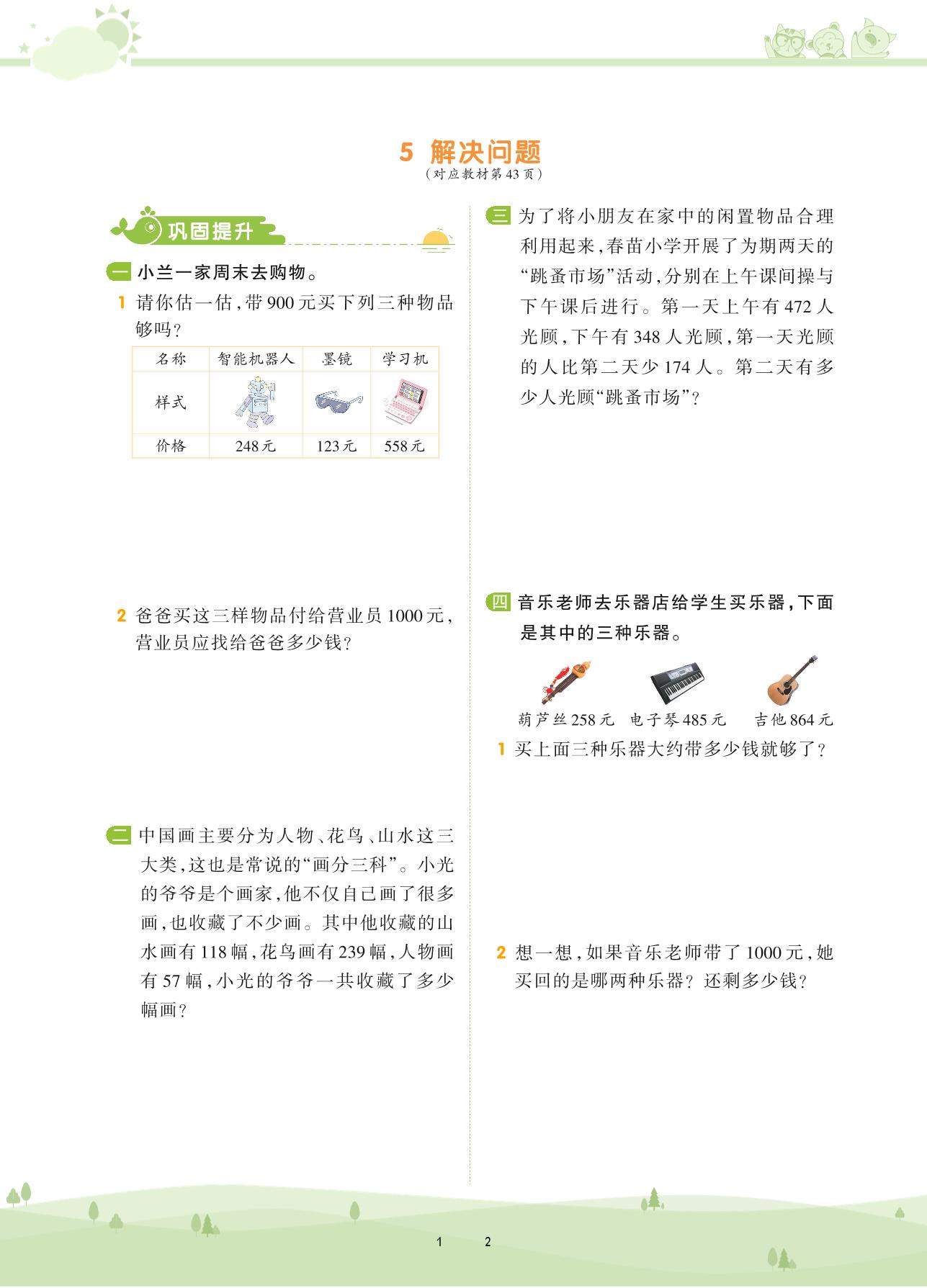 5 解决问题
（对应教材第43页）

巩固提升

一 小兰一家周末去购物。

1 请你估一估，带900元买下列三种物品够吗？

| 名称 | 智能机器人 | 墨镜 | 学习机 |
|---|---|---|---|
| 样式 | | | |
| 价格 | 248元 | 123元 | 558元 |

2 爸爸买这三样物品付给营业员1000元，营业员应找给爸爸多少钱？

二 中国画主要分为人物、花鸟、山水这三大类，这也是常说的“画分三科”。小光的爷爷是个画家，他不仅自己画了很多画，也收藏了不少画。其中他收藏的山水画有118幅，花鸟画有239幅，人物画有57幅，小光的爷爷一共收藏了多少幅画？

三 为了将小朋友在家中的闲置物品合理利用起来，春苗小学开展了为期两天的“跳蚤市场”活动，分别在上午课间操与下午课后进行。第一天上午有472人光顾，下午有348人光顾，第一天光顾的人比第二天少174人。第二天有多少人光顾“跳蚤市场”？

四 音乐老师去乐器店给学生买乐器，下面是其中的三种乐器。

葫芦丝258元 电子琴485元 吉他864元

1 买上面三种乐器大约带多少钱就够了？

2 想一想，如果音乐老师带了1000元，她买回的是哪两种乐器？还剩多少钱？

1 2